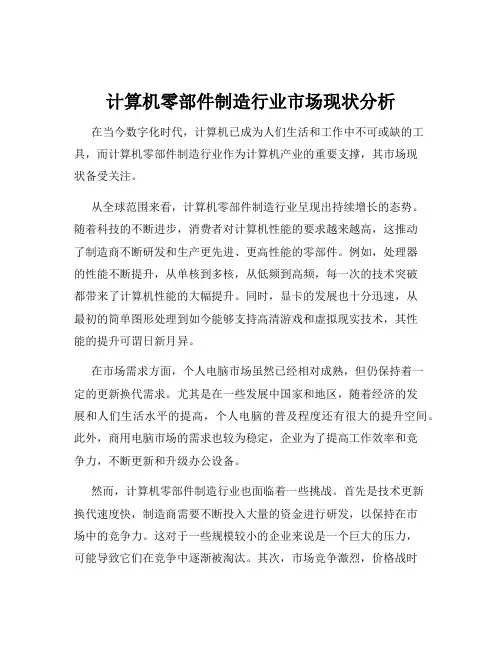 计算机零部件制造行业市场现状分析

在当今数字化时代，计算机已成为人们生活和工作中不可或缺的工具，而计算机零部件制造行业作为计算机产业的重要支撑，其市场现状备受关注。

从全球范围来看，计算机零部件制造行业呈现出持续增长的态势。随着科技的不断进步，消费者对计算机性能的要求越来越高，这推动了制造商不断研发和生产更先进、更高性能的零部件。例如，处理器的性能不断提升，从单核到多核，从低频到高频，每一次的技术突破都带来了计算机性能的大幅提升。同时，显卡的发展也十分迅速，从最初的简单图形处理到如今能够支持高清游戏和虚拟现实技术，其性能的提升可谓日新月异。

在市场需求方面，个人电脑市场虽然已经相对成熟，但仍保持着一定的更新换代需求。尤其是在一些发展中国家和地区，随着经济的发展和人们生活水平的提高，个人电脑的普及程度还有很大的提升空间。此外，商用电脑市场的需求也较为稳定，企业为了提高工作效率和竞争力，不断更新和升级办公设备。

然而，计算机零部件制造行业也面临着一些挑战。首先是技术更新换代速度快，制造商需要不断投入大量的资金进行研发，以保持在市场中的竞争力。这对于一些规模较小的企业来说是一个巨大的压力，可能导致它们在竞争中逐渐被淘汰。其次，市场竞争激烈，价格战时